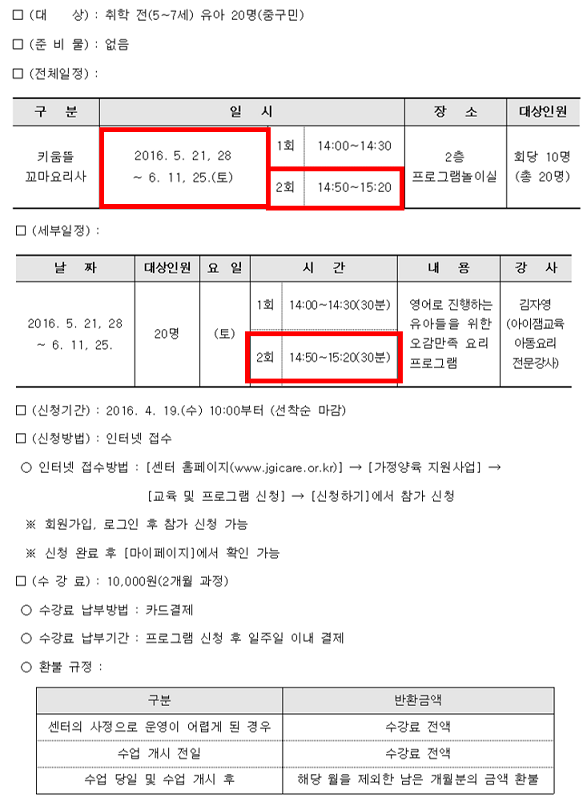 □ (대　　상) : 취학 전(5~7세) 유아 20명(중구민)

□ (준 비 물) : 없음

□ (전체일정) :

| 구　분 | 일　시 | | | 장　소 | 대상인원 |
|---|---|---|---|---|---|
| 키움뜰 꼬마요리사 | 2016. 5. 21, 28 ~ 6. 11, 25.(토) | 1회 | 14:00~14:30 | 2층 프로그램놀이실 | 회당 10명 (총 20명) |
| | | 2회 | 14:50~15:20 | | |

□ (세부일정) :

| 날　짜 | 대상인원 | 요 일 | 시　간 | | 내　용 | 강　사 |
|---|---|---|---|---|---|---|
| 2016. 5. 21, 28 ~ 6. 11, 25. | 20명 | (토) | 1회 | 14:00~14:30(30분) | 영어로 진행하는 유아들을 위한 오감만족 요리 프로그램 | 김자영 (아이잼교육 아동요리 전문강사) |
| | | | 2회 | 14:50~15:20(30분) | | |

□ (신청기간) : 2016. 4. 19.(수) 10:00부터 (선착순 마감)

□ (신청방법) : 인터넷 접수

○ 인터넷 접수방법 : [센터 홈페이지(www.jgicare.or.kr)] → [가정양육 지원사업] → [교육 및 프로그램 신청] → [신청하기]에서 참가 신청

※ 회원가입, 로그인 후 참가 신청 가능

※ 신청 완료 후 [마이페이지]에서 확인 가능

□ (수 강 료) : 10,000원(2개월 과정)

○ 수강료 납부방법 : 카드결제

○ 수강료 납부기간 : 프로그램 신청 후 일주일 이내 결제

○ 환불 규정 :

| 구분 | 반환금액 |
|---|---|
| 센터의 사정으로 운영이 어렵게 된 경우 | 수강료 전액 |
| 수업 개시 전일 | 수강료 전액 |
| 수업 당일 및 수업 개시 후 | 해당 월을 제외한 남은 개월분의 금액 환불 |